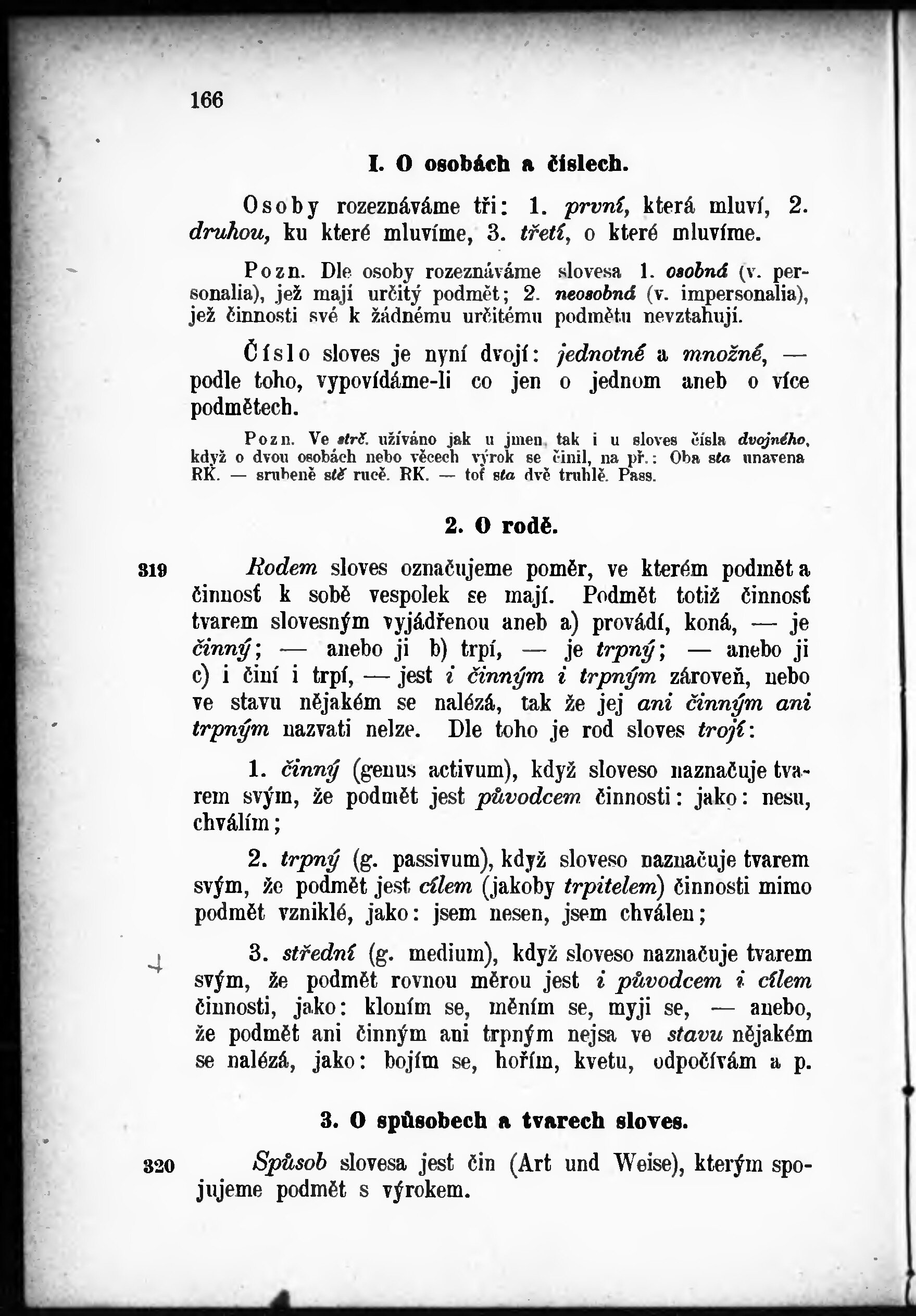 166

I. O osobách a číslech.

Osoby rozeznáváme tři: 1. první, která mluví, 2. druhou, ku které mluvíme, 3. třetí, o které mluvíme.

Pozn. Dle osoby rozeznáváme slovesa 1. osobná (v. personalia), jež mají určitý podmět; 2. neosobná (v. impersonalia), jež činnosti své k žádnému určitému podmětu nevztahují.

Číslo sloves je nyní dvojí: jednotné a množné, — podle toho, vypovídáme-li co jen o jednom aneb o více podmětech.

Pozn. Ve strč. užíváno jak u jmen, tak i u sloves čísla dvojného, když o dvou osobách nebo věcech výrok se činil, na př.: Oba sta unavena RK. — srubeně stě ruce. RK. — toť sta dvě truhlě. Pass.

2. O rodě.

319 Rodem sloves označujeme poměr, ve kterém podmět a činnosť k sobě vespolek se mají. Podmět totiž činnosť tvarem slovesným vyjádřenou aneb a) provádí, koná, — je činný; — anebo ji b) trpí, — je trpný; — anebo ji c) i činí i trpí, — jest i činným i trpným zároveň, nebo ve stavu nějakém se nalézá, tak že jej ani činným ani trpným nazvati nelze. Dle toho je rod sloves trojí:

1. činný (genus activum), když sloveso naznačuje tvarem svým, že podmět jest původcem činnosti: jako: nesu, chválím;

2. trpný (g. passivum), když sloveso naznačuje tvarem svým, že podmět jest cílem (jakoby trpitelem) činnosti mimo podmět vzniklé, jako: jsem nesen, jsem chválen;

3. střední (g. medium), když sloveso naznačuje tvarem svým, že podmět rovnou měrou jest i původcem i cílem činnosti, jako: kloním se, měním se, myji se, — anebo, že podmět ani činným ani trpným nejsa ve stavu nějakém se nalézá, jako: bojím se, hořím, kvetu, odpočívám a p.

3. O spůsobech a tvarech sloves.

320 Spůsob slovesa jest čin (Art und Weise), kterým spojujeme podmět s výrokem.